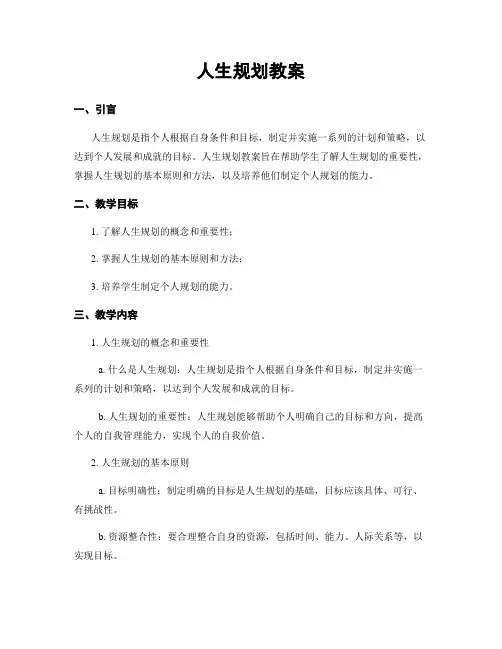 人生规划教案

一、引言

人生规划是指个人根据自身条件和目标，制定并实施一系列的计划和策略，以达到个人发展和成就的目标。人生规划教案旨在帮助学生了解人生规划的重要性，掌握人生规划的基本原则和方法，以及培养他们制定个人规划的能力。

二、教学目标

1. 了解人生规划的概念和重要性；

2. 掌握人生规划的基本原则和方法；

3. 培养学生制定个人规划的能力。

三、教学内容

1. 人生规划的概念和重要性

a. 什么是人生规划：人生规划是指个人根据自身条件和目标，制定并实施一系列的计划和策略，以达到个人发展和成就的目标。

b. 人生规划的重要性：人生规划能够帮助个人明确自己的目标和方向，提高个人的自我管理能力，实现个人的自我价值。

2. 人生规划的基本原则

a. 目标明确性：制定明确的目标是人生规划的基础，目标应该具体、可行、有挑战性。

b. 资源整合性：要合理整合自身的资源，包括时间、能力、人际关系等，以实现目标。